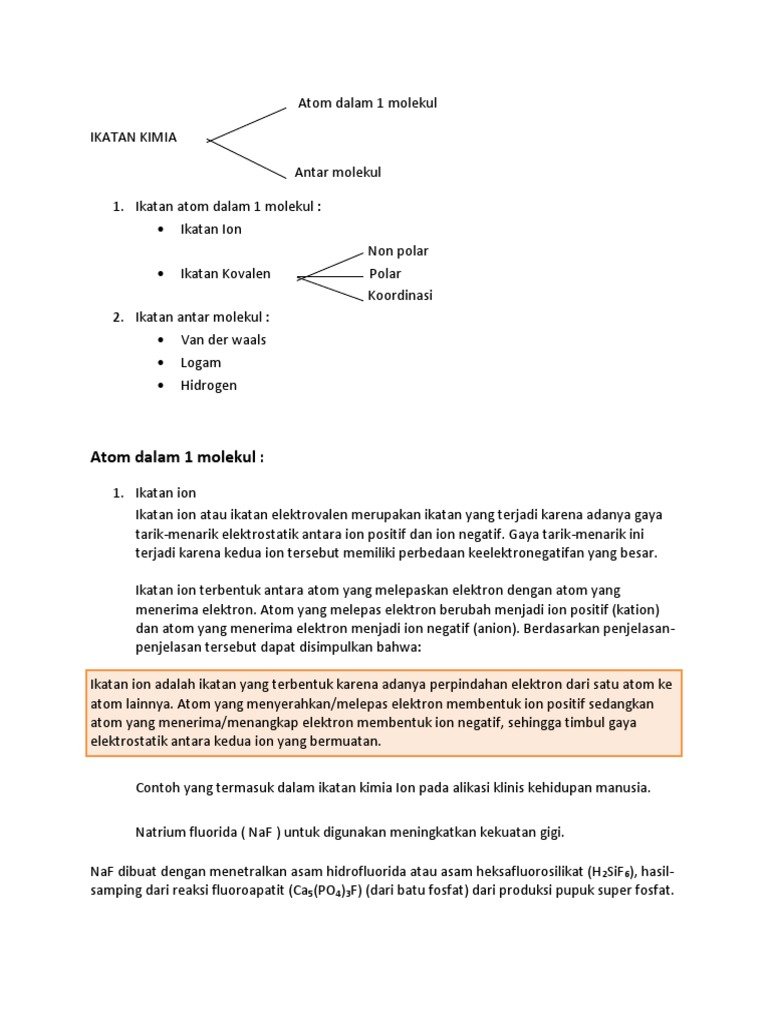 IKATAN KIMIA

Atom dalam 1 molekul

Antar molekul

1. Ikatan atom dalam 1 molekul :
• Ikatan Ion
• Ikatan Kovalen

Non polar
Polar
Koordinasi

2. Ikatan antar molekul :
• Van der waals
• Logam
• Hidrogen

Atom dalam 1 molekul :

1. Ikatan ion

Ikatan ion atau ikatan elektrovalen merupakan ikatan yang terjadi karena adanya gaya tarik-menarik elektrostatik antara ion positif dan ion negatif. Gaya tarik-menarik ini terjadi karena kedua ion tersebut memiliki perbedaan keelektronegatifan yang besar.

Ikatan ion terbentuk antara atom yang melepaskan elektron dengan atom yang menerima elektron. Atom yang melepas elektron berubah menjadi ion positif (kation) dan atom yang menerima elektron menjadi ion negatif (anion). Berdasarkan penjelasan-penjelasan tersebut dapat disimpulkan bahwa:

Ikatan ion adalah ikatan yang terbentuk karena adanya perpindahan elektron dari satu atom ke atom lainnya. Atom yang menyerahkan/melepas elektron membentuk ion positif sedangkan atom yang menerima/menangkap elektron membentuk ion negatif, sehingga timbul gaya elektrostatik antara kedua ion yang bermuatan.

Contoh yang termasuk dalam ikatan kimia Ion pada alikasi klinis kehidupan manusia.

Natrium fluorida ( NaF ) untuk digunakan meningkatkan kekuatan gigi.

NaF dibuat dengan menetralkan asam hidrofluorida atau asam heksafluorosilikat ($H_2SiF_6$), hasil-samping dari reaksi fluoroapatit ($Ca_5(PO_4)_3F$) (dari batu fosfat) dari produksi pupuk super fosfat.